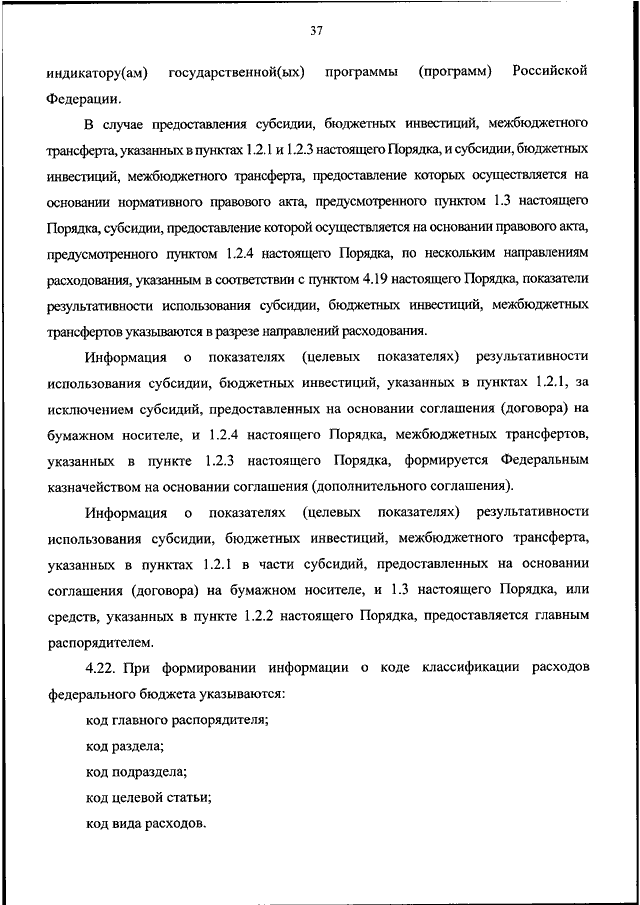 37

индикатору(ам) государственной(ых) программы (программ) Российской Федерации.

В случае предоставления субсидии, бюджетных инвестиций, межбюджетного трансферта, указанных в пунктах 1.2.1 и 1.2.3 настоящего Порядка, и субсидии, бюджетных инвестиций, межбюджетного трансферта, предоставление которых осуществляется на основании нормативного правового акта, предусмотренного пунктом 1.3 настоящего Порядка, субсидии, предоставление которой осуществляется на основании правового акта, предусмотренного пунктом 1.2.4 настоящего Порядка, по нескольким направлениям расходования, указанным в соответствии с пунктом 4.19 настоящего Порядка, показатели результативности использования субсидии, бюджетных инвестиций, межбюджетных трансфертов указываются в разрезе направлений расходования.

Информация о показателях (целевых показателях) результативности использования субсидии, бюджетных инвестиций, указанных в пунктах 1.2.1, за исключением субсидий, предоставленных на основании соглашения (договора) на бумажном носителе, и 1.2.4 настоящего Порядка, межбюджетных трансфертов, указанных в пункте 1.2.3 настоящего Порядка, формируется Федеральным казначейством на основании соглашения (дополнительного соглашения).

Информация о показателях (целевых показателях) результативности использования субсидии, бюджетных инвестиций, межбюджетного трансферта, указанных в пунктах 1.2.1 в части субсидий, предоставленных на основании соглашения (договора) на бумажном носителе, и 1.3 настоящего Порядка, или средств, указанных в пункте 1.2.2 настоящего Порядка, предоставляется главным распорядителем.

4.22. При формировании информации о коде классификации расходов федерального бюджета указываются:

код главного распорядителя;

код раздела;

код подраздела;

код целевой статьи;

код вида расходов.